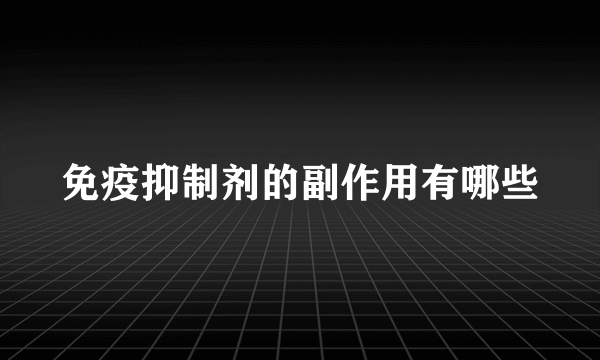 免疫抑制剂的副作用有哪些